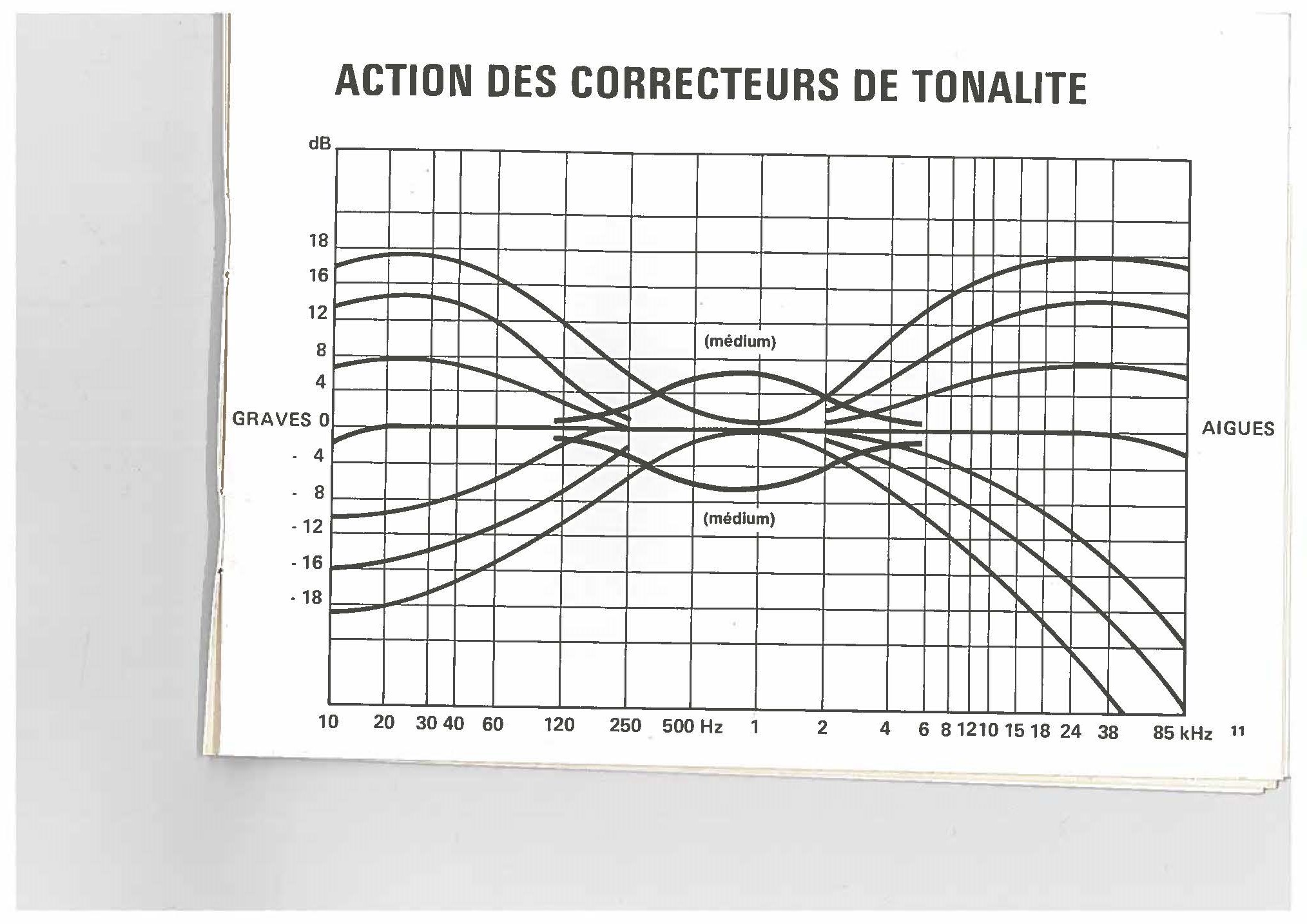 ACTION DES CORRECTEURS DE TONALITE

dB

18
16
12
8
4
GRAVES 0
- 4
- 8
- 12
- 16
- 18

(médium)

(médium)

AIGUES

10 20 30 40 60 120 250 500 Hz 1 2 4 6 8 12 10 15 18 24 38 85 kHz

11